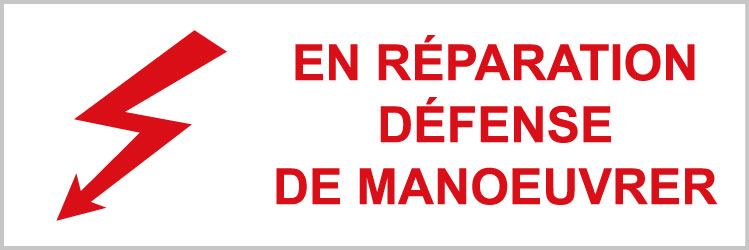 EN RÉPARATION
DÉFENSE
DE MANOEUVRER